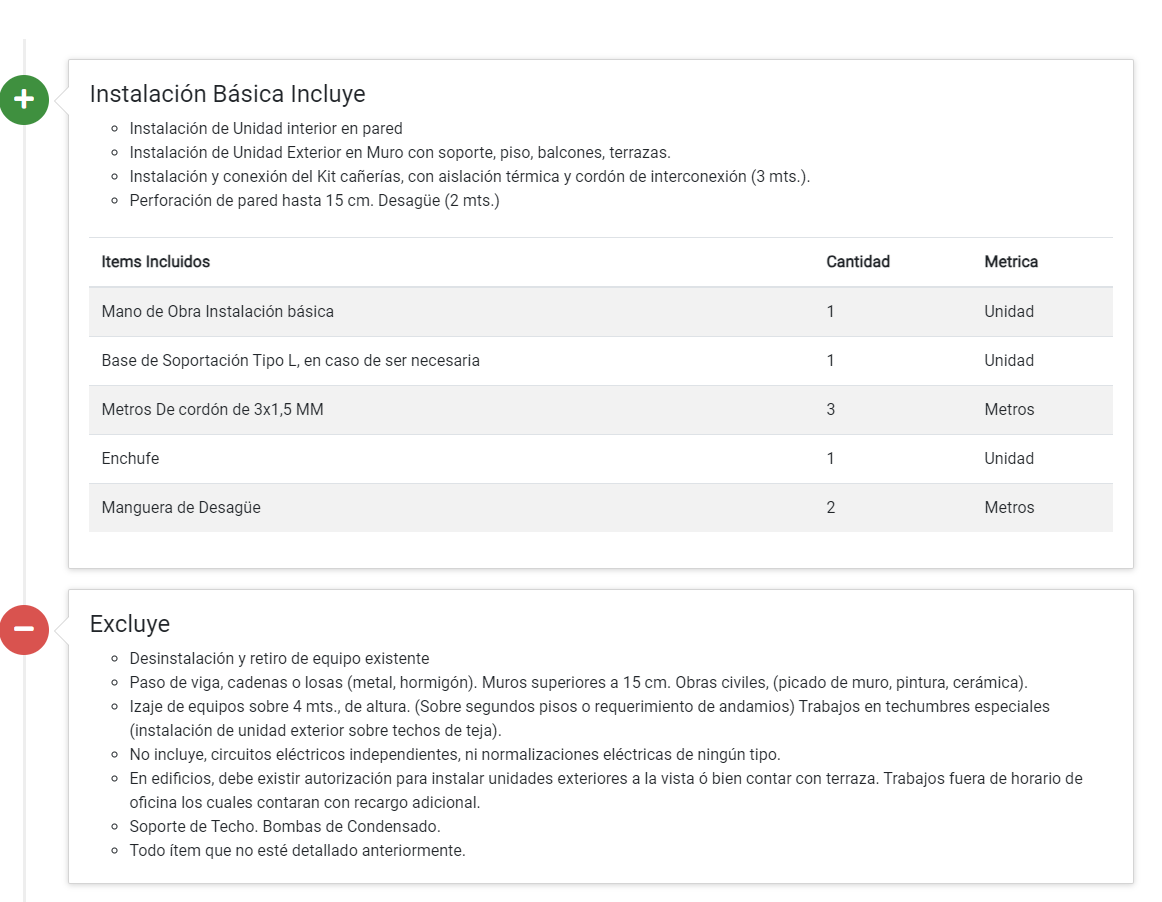 Instalación Básica Incluye

- Instalación de Unidad interior en pared
- Instalación de Unidad Exterior en Muro con soporte, piso, balcones, terrazas.
- Instalación y conexión del Kit cañerías, con aislación térmica y cordón de interconexión (3 mts.).
- Perforación de pared hasta 15 cm. Desagüe (2 mts.)

| Items Incluidos | Cantidad | Metrica |
|---|---|---|
| Mano de Obra Instalación básica | 1 | Unidad |
| Base de Soportación Tipo L, en caso de ser necesaria | 1 | Unidad |
| Metros De cordón de 3x1,5 MM | 3 | Metros |
| Enchufe | 1 | Unidad |
| Manguera de Desagüe | 2 | Metros |

Excluye

- Desinstalación y retiro de equipo existente
- Paso de viga, cadenas o losas (metal, hormigón). Muros superiores a 15 cm. Obras civiles, (picado de muro, pintura, cerámica).
- Izaje de equipos sobre 4 mts., de altura. (Sobre segundos pisos o requerimiento de andamios) Trabajos en techumbres especiales (instalación de unidad exterior sobre techos de teja).
- No incluye, circuitos eléctricos independientes, ni normalizaciones eléctricas de ningún tipo.
- En edificios, debe existir autorización para instalar unidades exteriores a la vista ó bien contar con terraza. Trabajos fuera de horario de oficina los cuales contaran con recargo adicional.
- Soporte de Techo. Bombas de Condensado.
- Todo ítem que no esté detallado anteriormente.